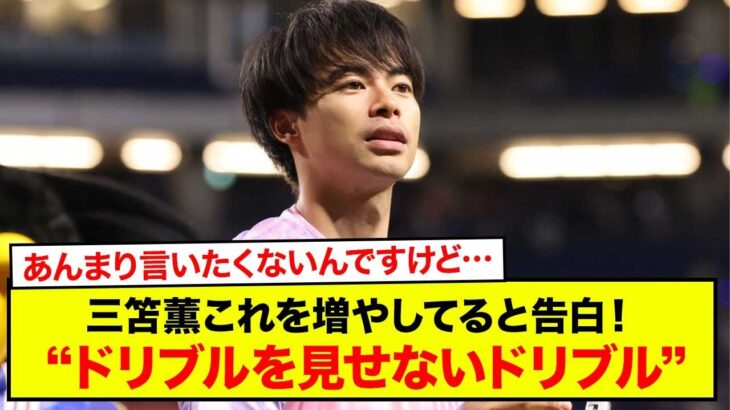 あんまり言いたくないんですけど…

三笘薫これを増やしてると告白！
“ドリブルを見せないドリブル”